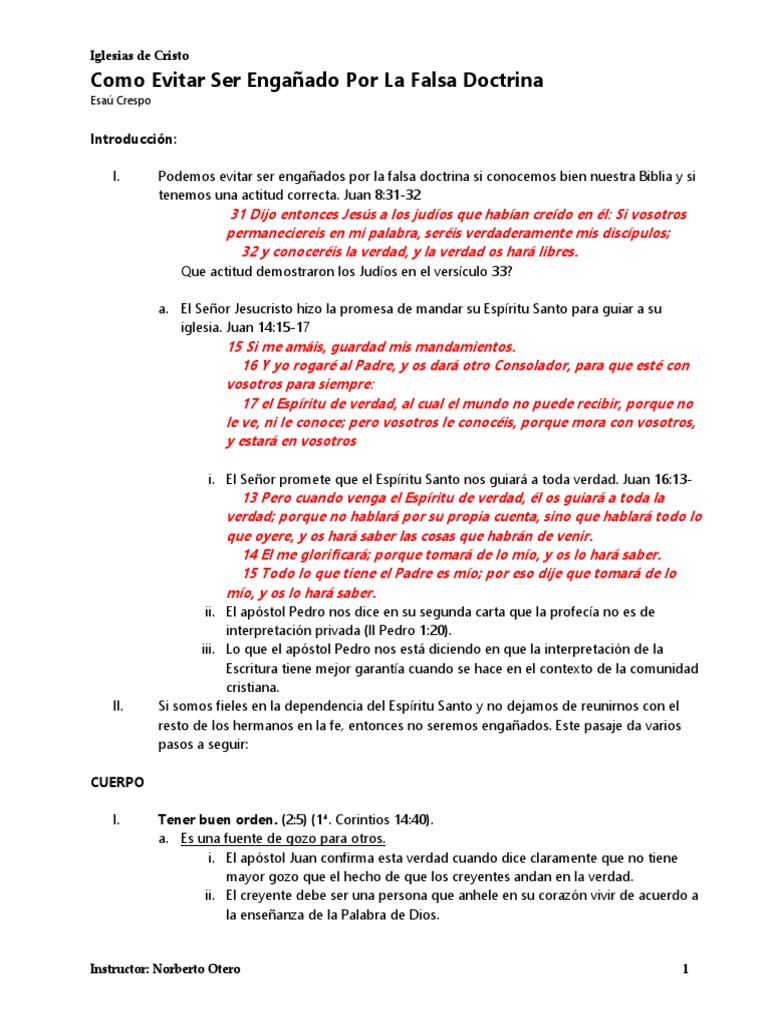 Iglesias de Cristo

Como Evitar Ser Engañado Por La Falsa Doctrina

Esaú Crespo

Introducción:

I. Podemos evitar ser engañados por la falsa doctrina si conocemos bien nuestra Biblia y si tenemos una actitud correcta. Juan 8:31-32

31 Dijo entonces Jesús a los judíos que habían creído en él: Si vosotros permaneciereis en mi palabra, seréis verdaderamente mis discípulos;

32 y conoceréis la verdad, y la verdad os hará libres.

Que actitud demostraron los Judíos en el versículo 33?

a. El Señor Jesucristo hizo la promesa de mandar su Espíritu Santo para guiar a su iglesia. Juan 14:15-17

15 Si me amáis, guardad mis mandamientos.

16 Y yo rogaré al Padre, y os dará otro Consolador, para que esté con vosotros para siempre:

17 el Espíritu de verdad, al cual el mundo no puede recibir, porque no le ve, ni le conoce; pero vosotros le conocéis, porque mora con vosotros, y estará en vosotros

i. El Señor promete que el Espíritu Santo nos guiará a toda verdad. Juan 16:13-

13 Pero cuando venga el Espíritu de verdad, él os guiará a toda la verdad; porque no hablará por su propia cuenta, sino que hablará todo lo que oyere, y os hará saber las cosas que habrán de venir.

14 El me glorificará; porque tomará de lo mío, y os lo hará saber.

15 Todo lo que tiene el Padre es mío; por eso dije que tomará de lo mío, y os lo hará saber.

ii. El apóstol Pedro nos dice en su segunda carta que la profecía no es de interpretación privada (II Pedro 1:20).

iii. Lo que el apóstol Pedro nos está diciendo en que la interpretación de la Escritura tiene mejor garantía cuando se hace en el contexto de la comunidad cristiana.

II. Si somos fieles en la dependencia del Espíritu Santo y no dejamos de reunirnos con el resto de los hermanos en la fe, entonces no seremos engañados. Este pasaje da varios pasos a seguir:

CUERPO

I. Tener buen orden. (2:5) (1ª. Corintios 14:40).

a. Es una fuente de gozo para otros.

i. El apóstol Juan confirma esta verdad cuando dice claramente que no tiene mayor gozo que el hecho de que los creyentes andan en la verdad.

ii. El creyente debe ser una persona que anhele en su corazón vivir de acuerdo a la enseñanza de la Palabra de Dios.

Instructor: Norberto Otero

1